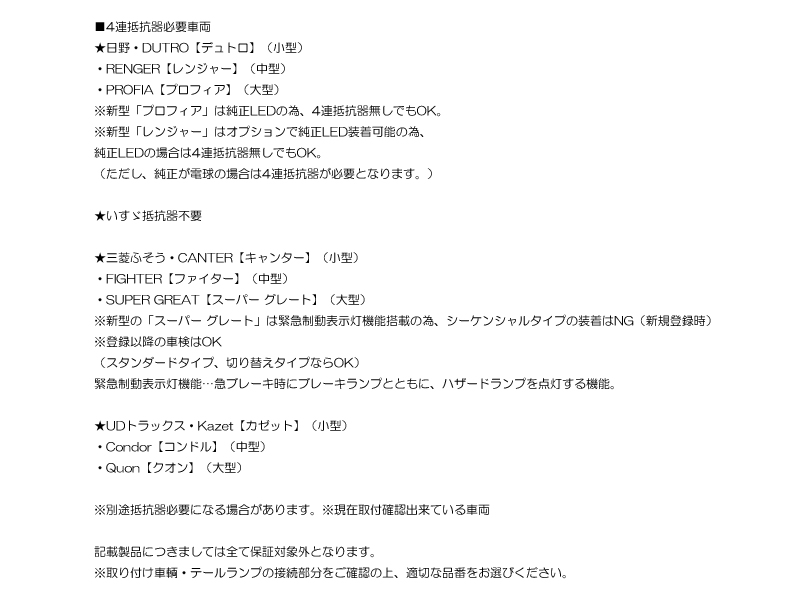 ■4連抵抗器必要車両
★日野・DUTRO【デュトロ】（小型）
・RENGER【レンジャー】（中型）
・PROFIA【プロフィア】（大型）
※新型「プロフィア」は純正LEDの為、4連抵抗器無しでもOK。
※新型「レンジャー」はオプションで純正LED装着可能の為、
純正LEDの場合は4連抵抗器無しでもOK。
（ただし、純正が電球の場合は4連抵抗器が必要となります。）

★いすゞ抵抗器不要

★三菱ふそう・CANTER【キャンター】（小型）
・FIGHTER【ファイター】（中型）
・SUPER GREAT【スーパー グレート】（大型）
※新型の「スーパー グレート」は緊急制動表示灯機能搭載の為、シーケンシャルタイプの装着はNG（新規登録時）
※登録以降の車検はOK
（スタンダードタイプ、切り替えタイプならOK）
緊急制動表示灯機能…急ブレーキ時にブレーキランプとともに、ハザードランプを点灯する機能。

★UDトラックス・Kazet【カゼット】（小型）
・Condor【コンドル】（中型）
・Quon【クオン】（大型）

※別途抵抗器必要になる場合があります。※現在取付確認出来ている車両

記載製品につきましては全て保証対象外となります。
※取り付け車輌・テールランプの接続部分をご確認の上、適切な品番をお選びください。